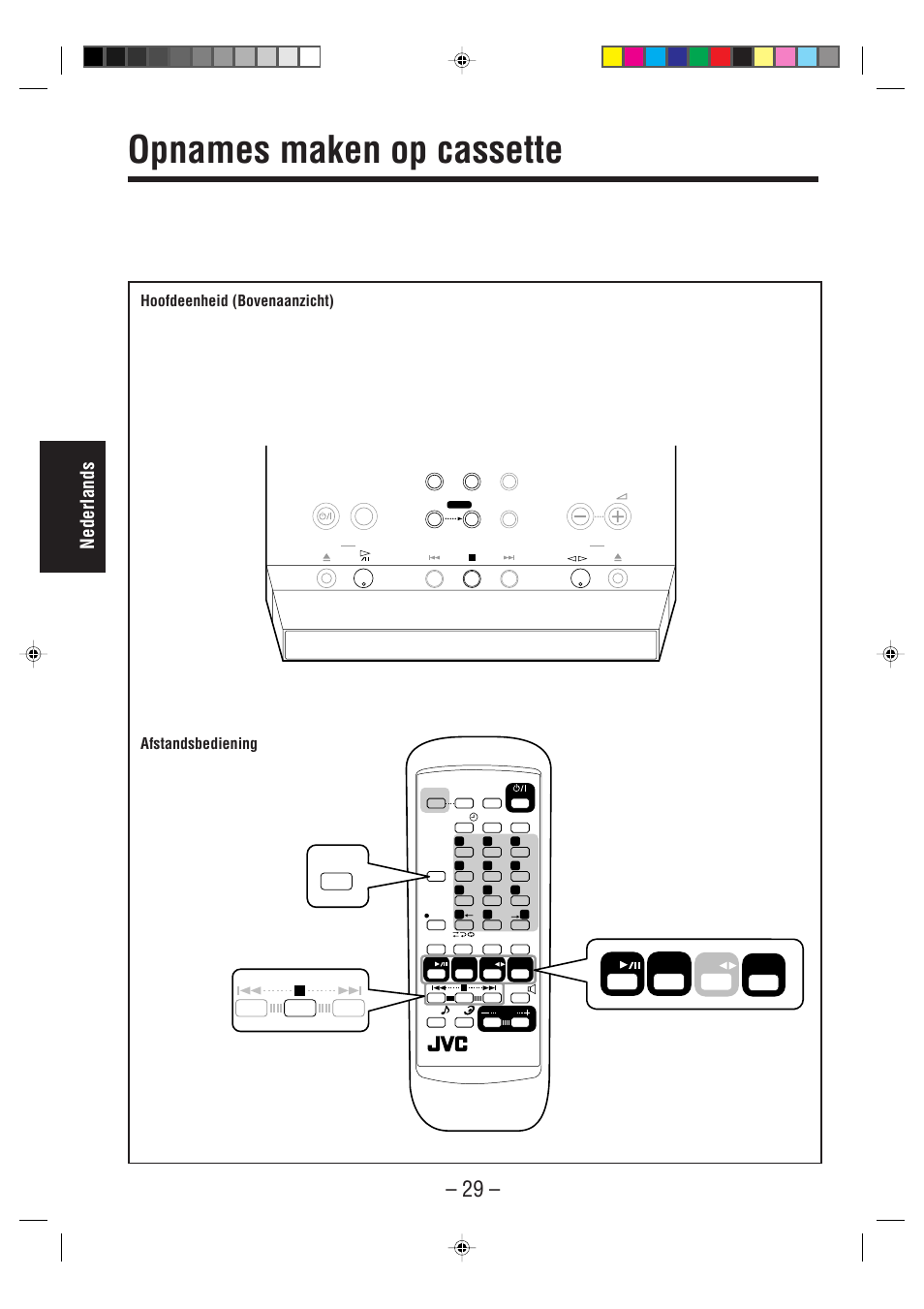 Opnames maken op cassette

Nederlands

Hoofdeenheid (Bovenaanzicht)

Afstandsbediening

JVC

– 29 –